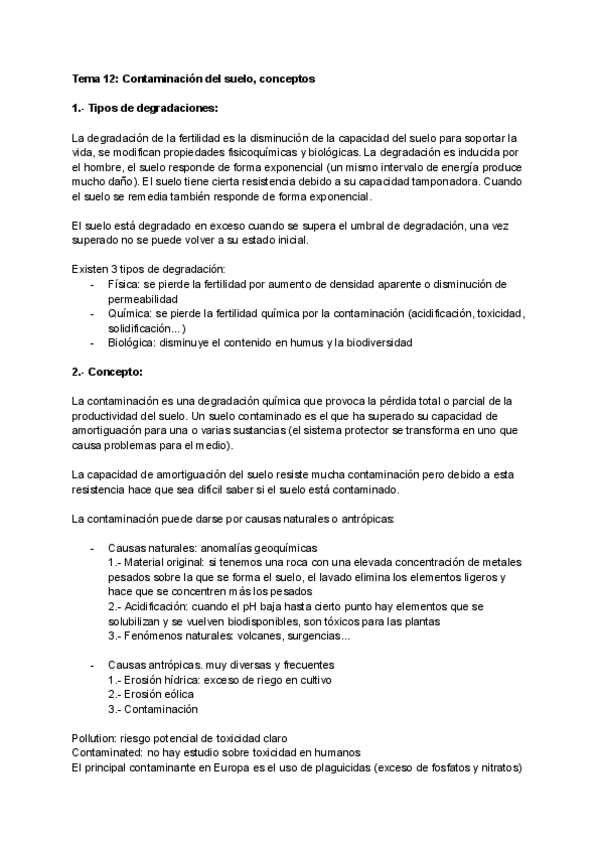 Tema 12: Contaminación del suelo, conceptos

1.- Tipos de degradaciones:

La degradación de la fertilidad es la disminución de la capacidad del suelo para soportar la vida, se modifican propiedades fisicoquímicas y biológicas. La degradación es inducida por el hombre, el suelo responde de forma exponencial (un mismo intervalo de energía produce mucho daño). El suelo tiene cierta resistencia debido a su capacidad tamponadora. Cuando el suelo se remedia también responde de forma exponencial.

El suelo está degradado en exceso cuando se supera el umbral de degradación, una vez superado no se puede volver a su estado inicial.

Existen 3 tipos de degradación:
- Física: se pierde la fertilidad por aumento de densidad aparente o disminución de permeabilidad
- Química: se pierde la fertilidad química por la contaminación (acidificación, toxicidad, solidificación...)
- Biológica: disminuye el contenido en humus y la biodiversidad

2.- Concepto:

La contaminación es una degradación química que provoca la pérdida total o parcial de la productividad del suelo. Un suelo contaminado es el que ha superado su capacidad de amortiguación para una o varias sustancias (el sistema protector se transforma en uno que causa problemas para el medio).

La capacidad de amortiguación del suelo resiste mucha contaminación pero debido a esta resistencia hace que sea difícil saber si el suelo está contaminado.

La contaminación puede darse por causas naturales o antrópicas:

- Causas naturales: anomalías geoquímicas
1.- Material original: si tenemos una roca con una elevada concentración de metales pesados sobre la que se forma el suelo, el lavado elimina los elementos ligeros y hace que se concentren más los pesados
2.- Acidificación: cuando el pH baja hasta cierto punto hay elementos que se solubilizan y se vuelven biodisponibles, son tóxicos para las plantas
3.- Fenómenos naturales: volcanes, surgencias...

- Causas antrópicas. muy diversas y frecuentes
1.- Erosión hídrica: exceso de riego en cultivo
2.- Erosión eólica
3.- Contaminación

Pollution: riesgo potencial de toxicidad claro
Contaminated: no hay estudio sobre toxicidad en humanos
El principal contaminante en Europa es el uso de plaguicidas (exceso de fosfatos y nitratos)